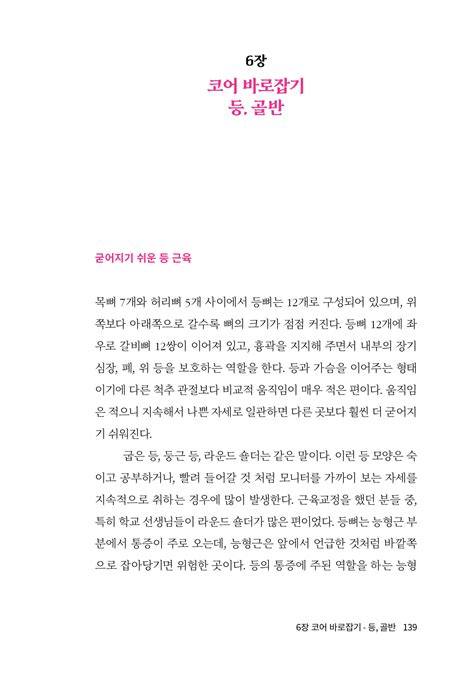 6장

코어 바로잡기
등, 골반

굳어지기 쉬운 등 근육

목뼈 7개와 허리뼈 5개 사이에서 등뼈는 12개로 구성되어 있으며, 위쪽보다 아래쪽으로 갈수록 뼈의 크기가 점점 커진다. 등뼈 12개에 좌우로 갈비뼈 12쌍이 이어져 있고, 흉곽을 지지해 주면서 내부의 장기 심장, 폐, 위 등을 보호하는 역할을 한다. 등과 가슴을 이어주는 형태이기에 다른 척추 관절보다 비교적 움직임이 매우 적은 편이다. 움직임은 적으니 지속해서 나쁜 자세로 일관하면 다른 곳보다 훨씬 더 굳어지기 쉬워진다.

굽은 등, 둥근 등, 라운드 숄더는 같은 말이다. 이런 등 모양은 숙이고 공부하거나, 빨려 들어갈 것 처럼 모니터를 가까이 보는 자세를 지속적으로 취하는 경우에 많이 발생한다. 근육교정을 했던 분들 중, 특히 학교 선생님들이 라운드 숄더가 많은 편이었다. 등뼈는 능형근 부분에서 통증이 주로 오는데, 능형근은 앞에서 언급한 것처럼 바깥쪽으로 잡아당기면 위험한 곳이다. 등의 통증에 주된 역할을 하는 능형

6장 코어 바로잡기 - 등, 골반 139